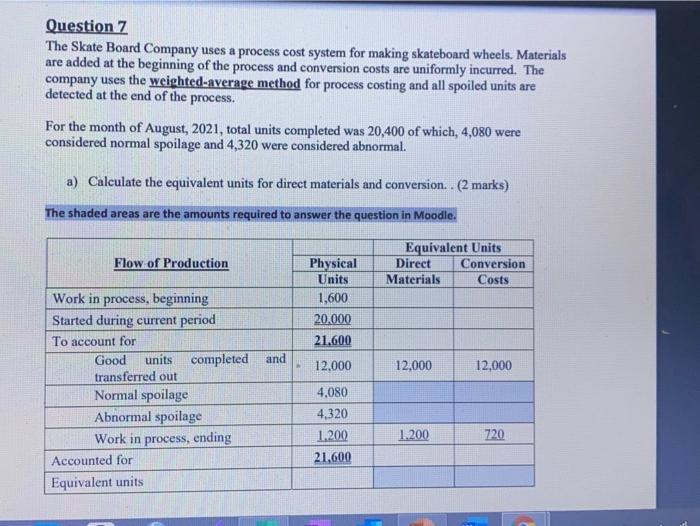 Question 7

The Skate Board Company uses a process cost system for making skateboard wheels. Materials are added at the beginning of the process and conversion costs are uniformly incurred. The company uses the weighted-average method for process costing and all spoiled units are detected at the end of the process.

For the month of August, 2021, total units completed was 20,400 of which, 4,080 were considered normal spoilage and 4,320 were considered abnormal.

a) Calculate the equivalent units for direct materials and conversion. . (2 marks)

The shaded areas are the amounts required to answer the question in Moodle.

| Flow of Production | Physical Units | Equivalent Units Direct Materials | Equivalent Units Conversion Costs |
|---|---|---|---|
| Work in process, beginning | 1,600 | | |
| Started during current period | 20,000 | | |
| To account for | 21,600 | | |
| Good units completed and transferred out | 12,000 | 12,000 | 12,000 |
| Normal spoilage | 4,080 | | |
| Abnormal spoilage | 4,320 | | |
| Work in process, ending | 1,200 | 1,200 | 720 |
| Accounted for | 21,600 | | |
| Equivalent units | | | |